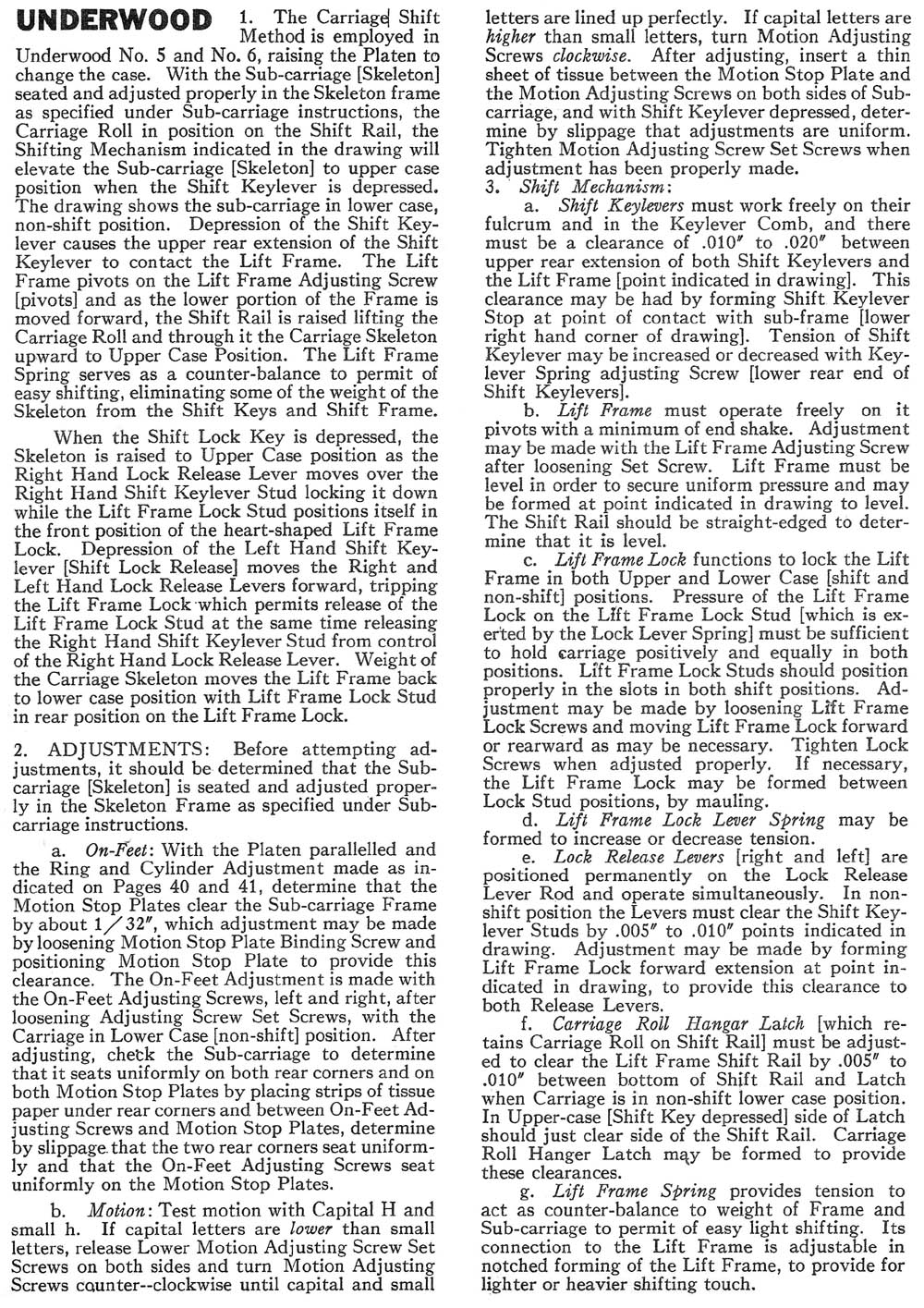 UNDERWOOD 1. The Carriage Shift Method is employed in Underwood No. 5 and No. 6, raising the Platen to change the case. With the Sub-carriage [Skeleton] seated and adjusted properly in the Skeleton frame as specified under Sub-carriage instructions, the Carriage Roll in position on the Shift Rail, the Shifting Mechanism indicated in the drawing will elevate the Sub-carriage [Skeleton] to upper case position when the Shift Keylever is depressed. The drawing shows the sub-carriage in lower case, non-shift position. Depression of the Shift Keylever causes the upper rear extension of the Shift Keylever to contact the Lift Frame. The Lift Frame pivots on the Lift Frame Adjusting Screw [pivots] and as the lower portion of the Frame is moved forward, the Shift Rail is raised lifting the Carriage Roll and through it the Carriage Skeleton upward to Upper Case Position. The Lift Frame Spring serves as a counter-balance to permit of easy shifting, eliminating some of the weight of the Skeleton from the Shift Keys and Shift Frame.

When the Shift Lock Key is depressed, the Skeleton is raised to Upper Case position as the Right Hand Lock Release Lever moves over the Right Hand Shift Keylever Stud locking it down while the Lift Frame Lock Stud positions itself in the front position of the heart-shaped Lift Frame Lock. Depression of the Left Hand Shift Keylever [Shift Lock Release] moves the Right and Left Hand Lock Release Levers forward, tripping the Lift Frame Lock which permits release of the Lift Frame Lock Stud at the same time releasing the Right Hand Shift Keylever Stud from control of the Right Hand Lock Release Lever. Weight of the Carriage Skeleton moves the Lift Frame back to lower case position with Lift Frame Lock Stud in rear position on the Lift Frame Lock.

2. ADJUSTMENTS: Before attempting adjustments, it should be determined that the Sub-carriage [Skeleton] is seated and adjusted properly in the Skeleton Frame as specified under Sub-carriage instructions.

a. On-Feet: With the Platen parallelled and the Ring and Cylinder Adjustment made as indicated on Pages 40 and 41, determine that the Motion Stop Plates clear the Sub-carriage Frame by about 1/32", which adjustment may be made by loosening Motion Stop Plate Binding Screw and positioning Motion Stop Plate to provide this clearance. The On-Feet Adjustment is made with the On-Feet Adjusting Screws, left and right, after loosening Adjusting Screw Set Screws, with the Carriage in Lower Case [non-shift] position. After adjusting, check the Sub-carriage to determine that it seats uniformly on both rear corners and on both Motion Stop Plates by placing strips of tissue paper under rear corners and between On-Feet Adjusting Screws and Motion Stop Plates, determine by slippage that the two rear corners seat uniformly and that the On-Feet Adjusting Screws seat uniformly on the Motion Stop Plates.

b. Motion: Test motion with Capital H and small h. If capital letters are lower than small letters, release Lower Motion Adjusting Screw Set Screws on both sides and turn Motion Adjusting Screws counter--clockwise until capital and small letters are lined up perfectly. If capital letters are higher than small letters, turn Motion Adjusting Screws clockwise. After adjusting, insert a thin sheet of tissue between the Motion Stop Plate and the Motion Adjusting Screws on both sides of Sub-carriage, and with Shift Keylever depressed, determine by slippage that adjustments are uniform. Tighten Motion Adjusting Screw Set Screws when adjustment has been properly made.

3. Shift Mechanism:

a. Shift Keylevers must work freely on their fulcrum and in the Keylever Comb, and there must be a clearance of .010" to .020" between upper rear extension of both Shift Keylevers and the Lift Frame [point indicated in drawing]. This clearance may be had by forming Shift Keylever Stop at point of contact with sub-frame [lower right hand corner of drawing]. Tension of Shift Keylever may be increased or decreased with Keylever Spring adjusting Screw [lower rear end of Shift Keylevers].

b. Lift Frame must operate freely on it pivots with a minimum of end shake. Adjustment may be made with the Lift Frame Adjusting Screw after loosening Set Screw. Lift Frame must be level in order to secure uniform pressure and may be formed at point indicated in drawing to level. The Shift Rail should be straight-edged to determine that it is level.

c. Lift Frame Lock functions to lock the Lift Frame in both Upper and Lower Case [shift and non-shift] positions. Pressure of the Lift Frame Lock on the Lift Frame Lock Stud [which is exerted by the Lock Lever Spring] must be sufficient to hold carriage positively and equally in both positions. Lift Frame Lock Studs should position properly in the slots in both shift positions. Adjustment may be made by loosening Lift Frame Lock Screws and moving Lift Frame Lock forward or rearward as may be necessary. Tighten Lock Screws when adjusted properly. If necessary, the Lift Frame Lock may be formed between Lock Stud positions, by mauling.

d. Lift Frame Lock Lever Spring may be formed to increase or decrease tension.

e. Lock Release Levers [right and left] are positioned permanently on the Lock Release Lever Rod and operate simultaneously. In non-shift position the Levers must clear the Shift Keylever Studs by .005" to .010" points indicated in drawing. Adjustment may be made by forming Lift Frame Lock forward extension at point indicated in drawing, to provide this clearance to both Release Levers.

f. Carriage Roll Hangar Latch [which retains Carriage Roll on Shift Rail] must be adjusted to clear the Lift Frame Shift Rail by .005" to .010" between bottom of Shift Rail and Latch when Carriage is in non-shift lower case position. In Upper-case [Shift Key depressed] side of Latch should just clear side of the Shift Rail. Carriage Roll Hanger Latch may be formed to provide these clearances.

g. Lift Frame Spring provides tension to act as counter-balance to weight of Frame and Sub-carriage to permit of easy light shifting. Its connection to the Lift Frame is adjustable in notched forming of the Lift Frame, to provide for lighter or heavier shifting touch.